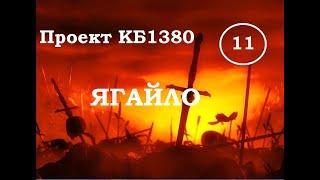 Проект КБ1380

11

ЯГАЙЛО